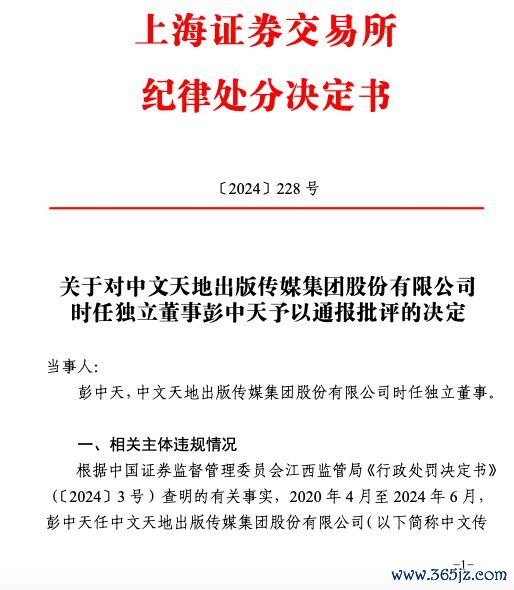 上海证券交易所
纪律处分决定书

〔2024〕228 号

关于对中文天地出版传媒集团股份有限公司时任独立董事彭中天予以通报批评的决定

当事人:

彭中天,中文天地出版传媒集团股份有限公司时任独立董事。

一、相关主体违规情况

根据中国证券监督管理委员会江西监管局《行政处罚决定书》(〔2024〕3 号)查明的有关事实,2020 年 4 月至 2024 年 6 月,彭中天任中文天地出版传媒集团股份有限公司(以下简称中文传

–1–

www.365jz.com